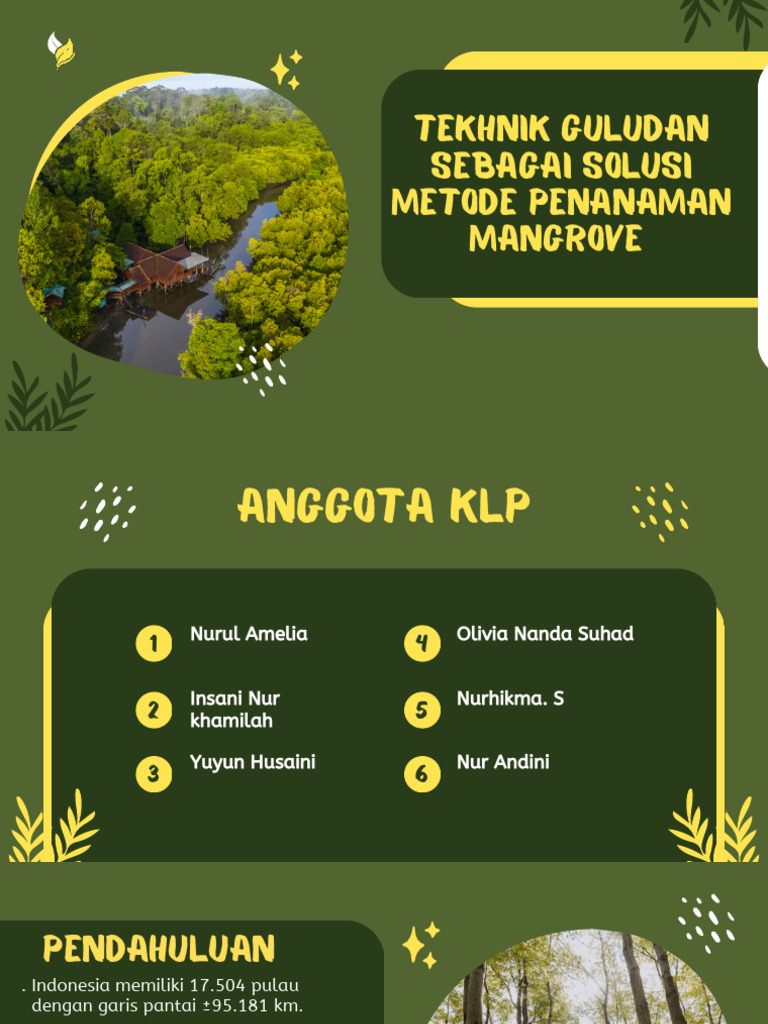 TEKHNIK GULUDAN SEBAGAI SOLUSI METODE PENANAMAN MANGROVE

ANGGOTA KLP

1 Nurul Amelia

2 Insani Nur khamilah

3 Yuyun Husaini

4 Olivia Nanda Suhad

5 Nurhikma. S

6 Nur Andini

PENDAHULUAN

. Indonesia memiliki 17.504 pulau dengan garis pantai ±95.181 km.